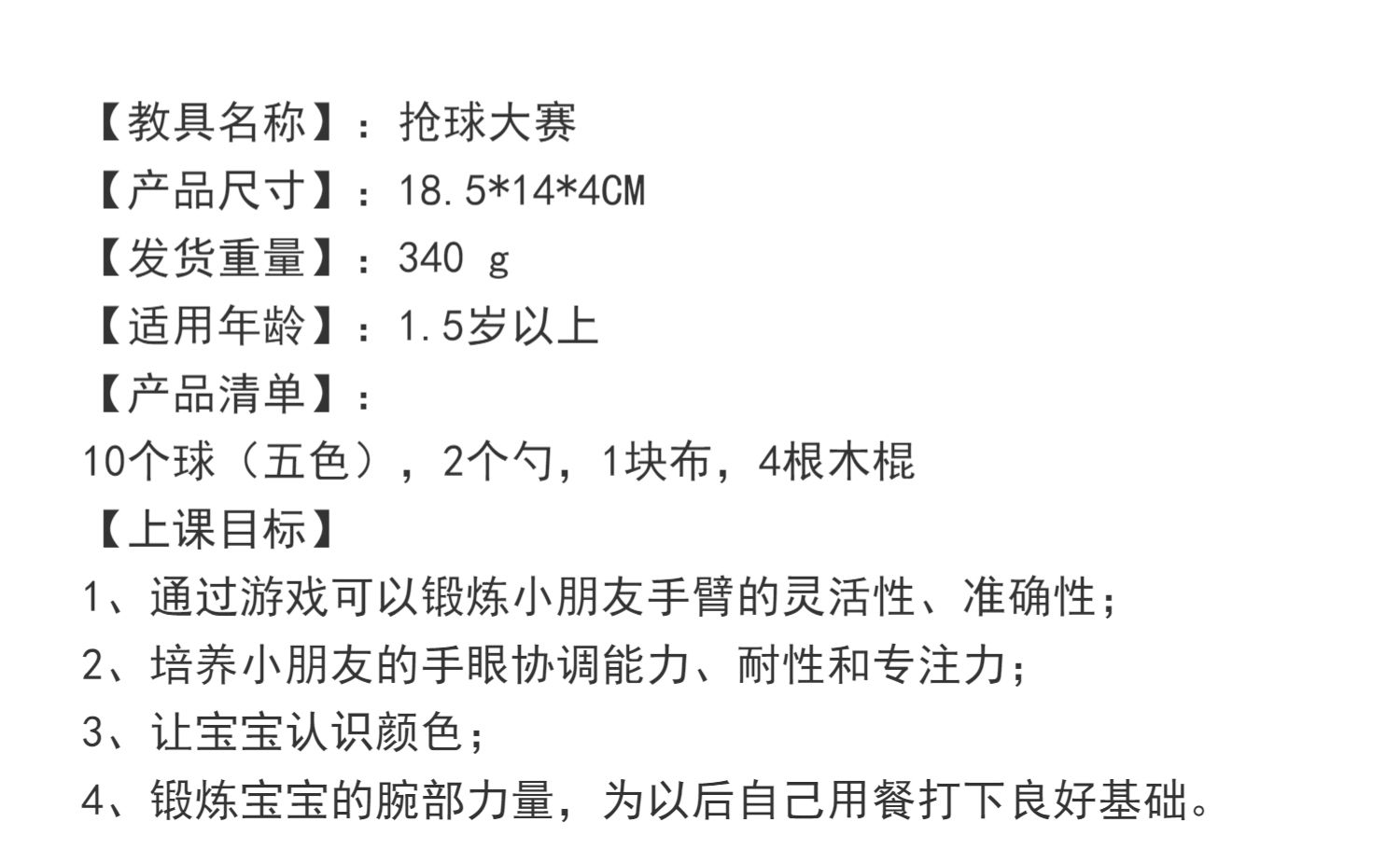 【教具名称】：抢球大赛
【产品尺寸】：18.5*14*4CM
【发货重量】：340 g
【适用年龄】：1.5岁以上
【产品清单】：
10个球（五色），2个勺，1块布，4根木棍
【上课目标】
1、通过游戏可以锻炼小朋友手臂的灵活性、准确性；
2、培养小朋友的手眼协调能力、耐性和专注力；
3、让宝宝认识颜色；
4、锻炼宝宝的腕部力量，为以后自己用餐打下良好基础。